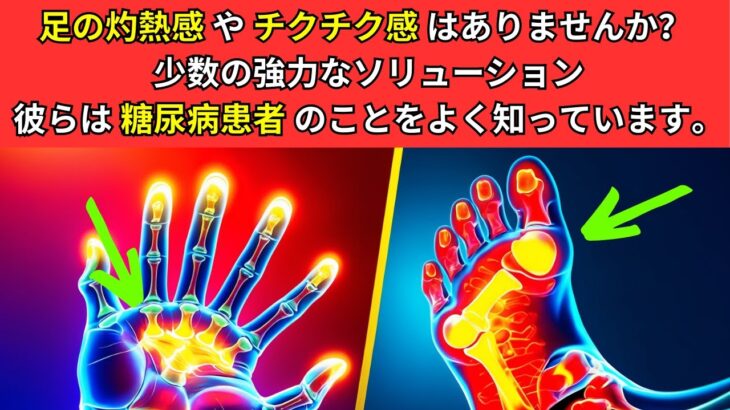 足の灼熱感 や チクチク感 はありませんか?
少数の強力なソリューション
彼らは 糖尿病患者 のことをよく知っています。